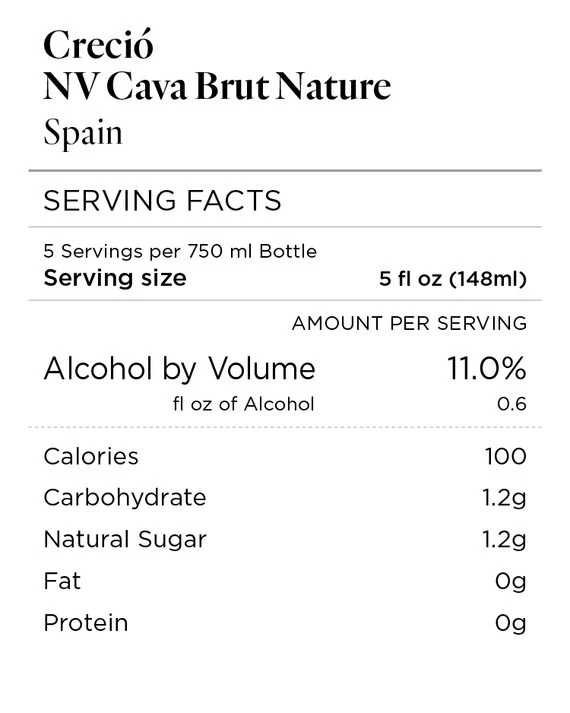 Creció
NV Cava Brut Nature
Spain

SERVING FACTS

5 Servings per 750 ml Bottle
Serving size 5 fl oz (148ml)

AMOUNT PER SERVING

Alcohol by Volume 11.0%
fl oz of Alcohol 0.6

Calories 100
Carbohydrate 1.2g
Natural Sugar 1.2g
Fat 0g
Protein 0g